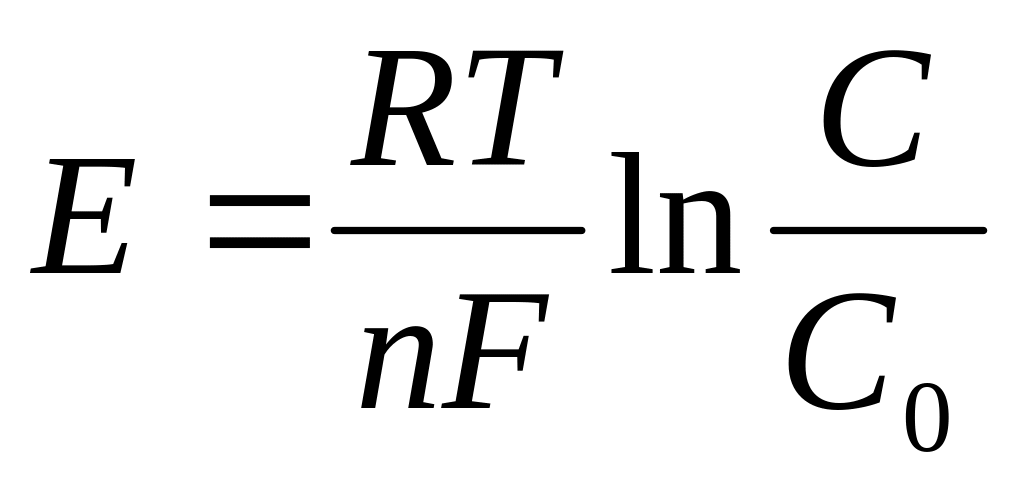 $E = \frac{RT}{nF} \ln \frac{C}{C_0}$